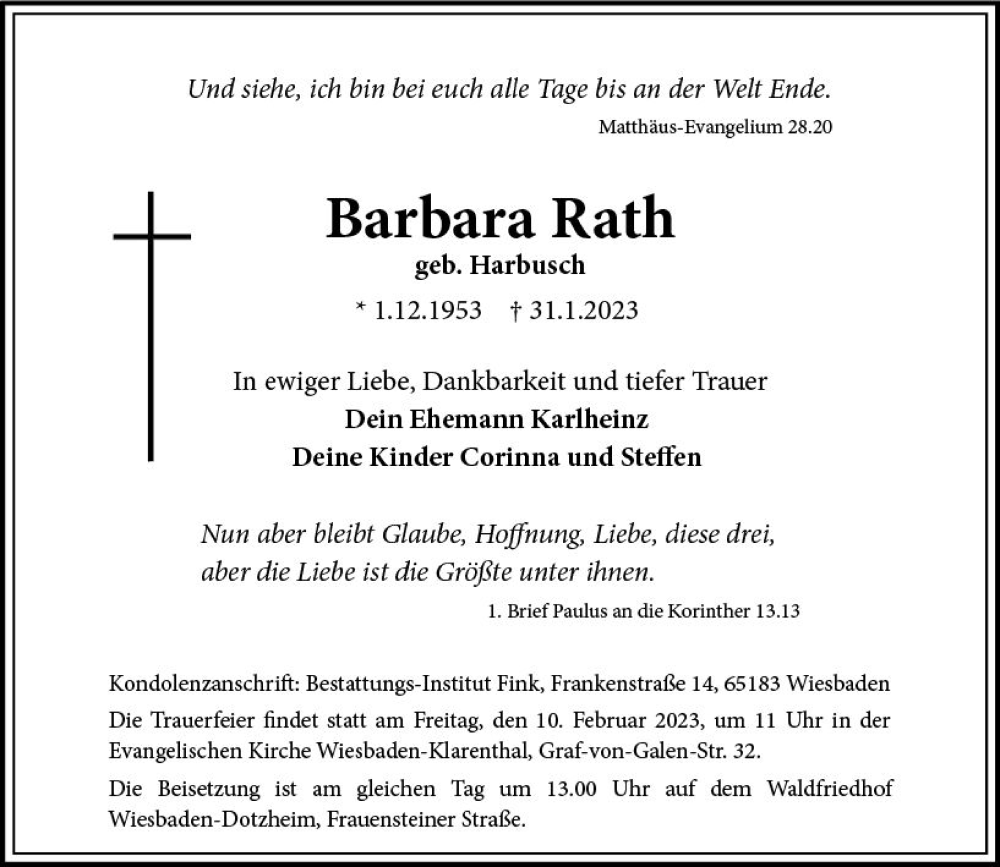 Und siehe, ich bin bei euch alle Tage bis an der Welt Ende.
Matthäus-Evangelium 28.20

Barbara Rath
geb. Harbusch
* 1.12.1953 † 31.1.2023

In ewiger Liebe, Dankbarkeit und tiefer Trauer
Dein Ehemann Karlheinz
Deine Kinder Corinna und Steffen

Nun aber bleibt Glaube, Hoffnung, Liebe, diese drei, aber die Liebe ist die Größte unter ihnen.
1. Brief Paulus an die Korinther 13.13

Kondolenzanschrift: Bestattungs-Institut Fink, Frankenstraße 14, 65183 Wiesbaden

Die Trauerfeier findet statt am Freitag, den 10. Februar 2023, um 11 Uhr in der Evangelischen Kirche Wiesbaden-Klarenthal, Graf-von-Galen-Str. 32.

Die Beisetzung ist am gleichen Tag um 13.00 Uhr auf dem Waldfriedhof Wiesbaden-Dotzheim, Frauensteiner Straße.